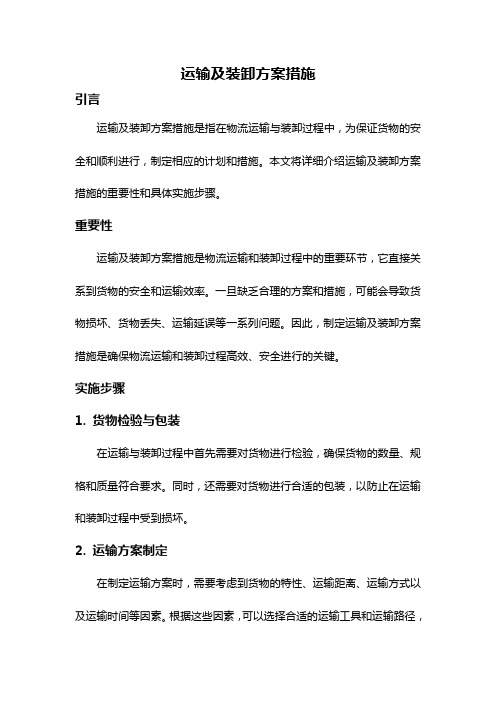 运输及装卸方案措施

引言

运输及装卸方案措施是指在物流运输与装卸过程中，为保证货物的安全和顺利进行，制定相应的计划和措施。本文将详细介绍运输及装卸方案措施的重要性和具体实施步骤。

重要性

运输及装卸方案措施是物流运输和装卸过程中的重要环节，它直接关系到货物的安全和运输效率。一旦缺乏合理的方案和措施，可能会导致货物损坏、货物丢失、运输延误等一系列问题。因此，制定运输及装卸方案措施是确保物流运输和装卸过程高效、安全进行的关键。

实施步骤

1. 货物检验与包装

在运输与装卸过程中首先需要对货物进行检验，确保货物的数量、规格和质量符合要求。同时，还需要对货物进行合适的包装，以防止在运输和装卸过程中受到损坏。

2. 运输方案制定

在制定运输方案时，需要考虑到货物的特性、运输距离、运输方式以及运输时间等因素。根据这些因素，可以选择合适的运输工具和运输路径，